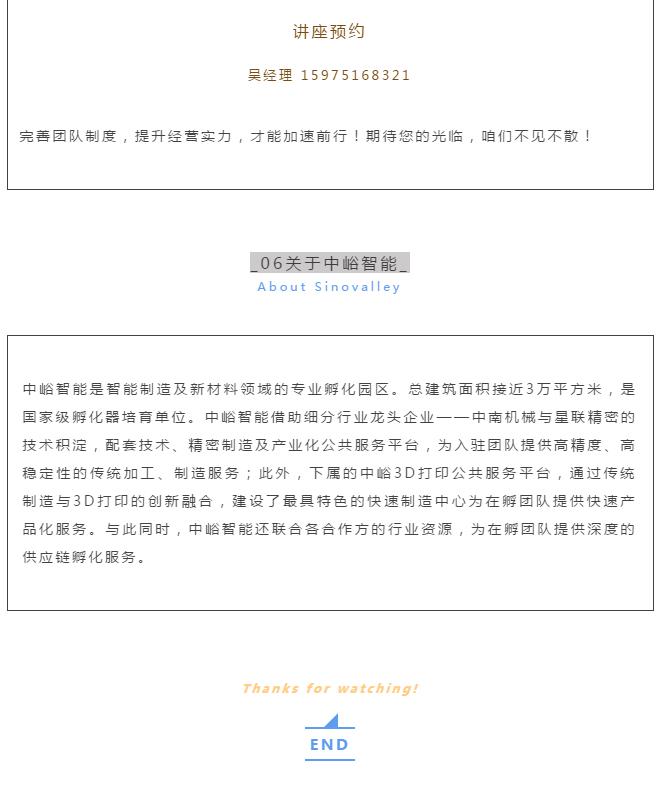 讲座预约

吴经理 15975168321

完善团队制度，提升经营实力，才能加速前行！期待您的光临，咱们不见不散！

_06关于中峪智能_

About Sinovalley

中峪智能是智能制造及新材料领域的专业孵化园区。总建筑面积接近3万平方米，是国家级孵化器培育单位。中峪智能借助细分行业龙头企业——中南机械与星联精密的技术积淀，配套技术、精密制造及产业化公共服务平台，为入驻团队提供高精度、高稳定性的传统加工、制造服务；此外，下属的中峪3D打印公共服务平台，通过传统制造与3D打印的创新融合，建设了最具特色的快速制造中心为在孵团队提供快速产品化服务。与此同时，中峪智能还联合各合作方的行业资源，为在孵团队提供深度的供应链孵化服务。

Thanks for watching!

END